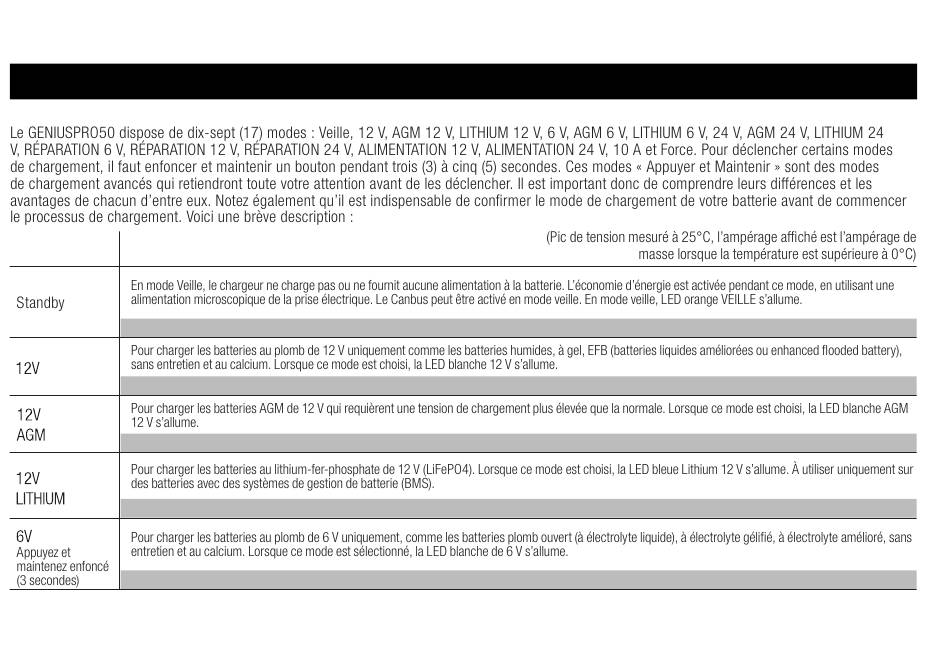 Le GENIUSPRO50 dispose de dix-sept (17) modes : Veille, 12 V, AGM 12 V, LITHIUM 12 V, 6 V, AGM 6 V, LITHIUM 6 V, 24 V, AGM 24 V, LITHIUM 24 V, RÉPARATION 6 V, RÉPARATION 12 V, RÉPARATION 24 V, ALIMENTATION 12 V, ALIMENTATION 24 V, 10 A et Force. Pour déclencher certains modes de chargement, il faut enfoncer et maintenir un bouton pendant trois (3) à cinq (5) secondes. Ces modes « Appuyer et Maintenir » sont des modes de chargement avancés qui retiendront toute votre attention avant de les déclencher. Il est important donc de comprendre leurs différences et les avantages de chacun d'entre eux. Notez également qu'il est indispensable de confirmer le mode de chargement de votre batterie avant de commencer le processus de chargement. Voici une brève description :

| | (Pic de tension mesuré à 25°C, l'ampérage affiché est l'ampérage de masse lorsque la température est supérieure à 0°C) |
|---|---|
| Standby | En mode Veille, le chargeur ne charge pas ou ne fournit aucune alimentation à la batterie. L'économie d'énergie est activée pendant ce mode, en utilisant une alimentation microscopique de la prise électrique. Le Canbus peut être activé en mode veille. En mode veille, LED orange VEILLE s'allume. |
| 12V | Pour charger les batteries au plomb de 12 V uniquement comme les batteries humides, à gel, EFB (batteries liquides améliorées ou enhanced flooded battery), sans entretien et au calcium. Lorsque ce mode est choisi, la LED blanche 12 V s'allume. |
| 12V AGM | Pour charger les batteries AGM de 12 V qui requièrent une tension de chargement plus élevée que la normale. Lorsque ce mode est choisi, la LED blanche AGM 12 V s'allume. |
| 12V LITHIUM | Pour charger les batteries au lithium-fer-phosphate de 12 V (LiFePO4). Lorsque ce mode est choisi, la LED bleue Lithium 12 V s'allume. À utiliser uniquement sur des batteries avec des systèmes de gestion de batterie (BMS). |
| 6V Appuyez et maintenez enfoncé (3 secondes) | Pour charger les batteries au plomb de 6 V uniquement, comme les batteries plomb ouvert (à électrolyte liquide), à électrolyte gélifié, à électrolyte amélioré, sans entretien et au calcium. Lorsque ce mode est sélectionné, la LED blanche de 6 V s'allume. |